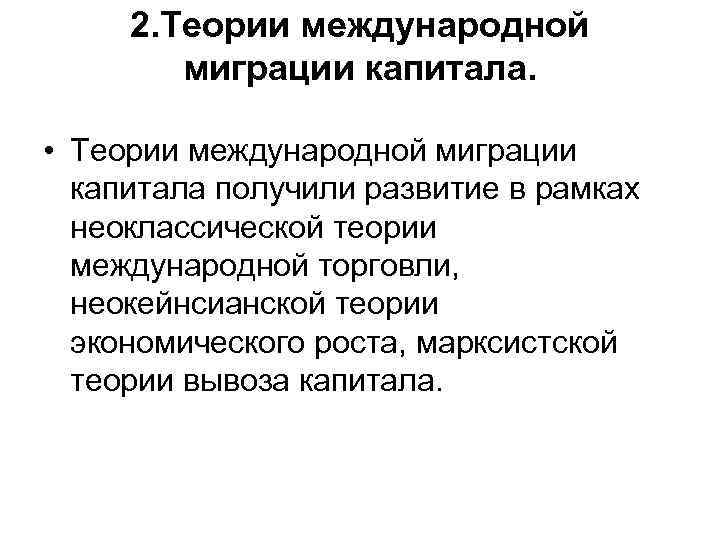 2.Теории международной
миграции капитала.

• Теории международной миграции капитала получили развитие в рамках неоклассической теории международной торговли, неокейнсианской теории экономического роста, марксистской теории вывоза капитала.